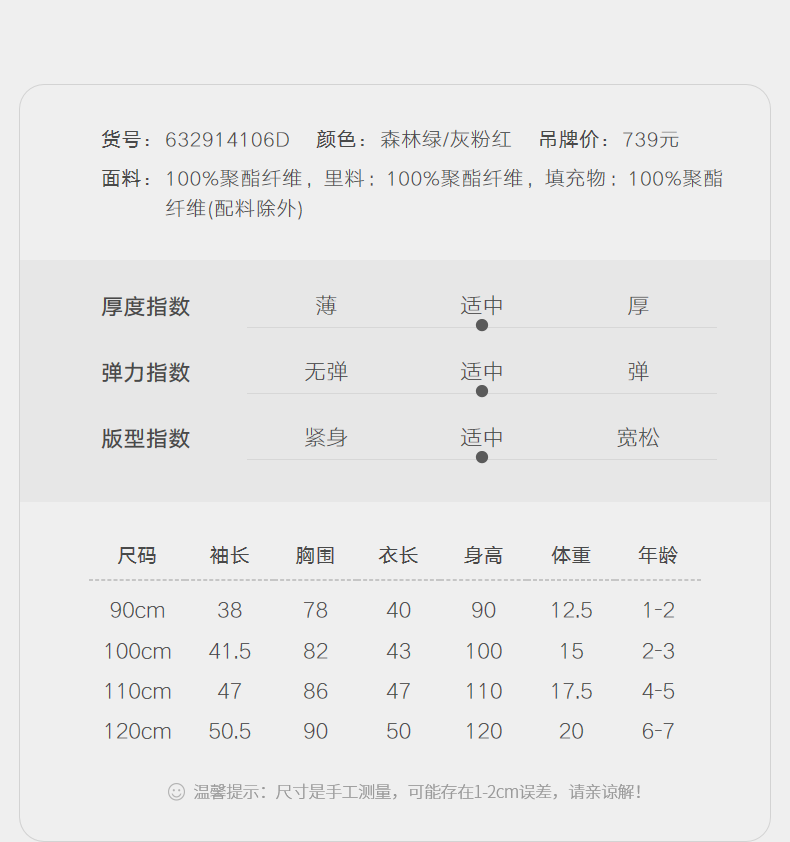 货号：632914106D 颜色：森林绿/灰粉红 吊牌价：739元

面料：100%聚酯纤维，里料：100%聚酯纤维，填充物：100%聚酯纤维(配料除外)

厚度指数 薄 适中 厚

弹力指数 无弹 适中 弹

版型指数 紧身 适中 宽松

| 尺码 | 袖长 | 胸围 | 衣长 | 身高 | 体重 | 年龄 |
|---|---|---|---|---|---|---|
| 90cm | 38 | 78 | 40 | 90 | 12.5 | 1-2 |
| 100cm | 41.5 | 82 | 43 | 100 | 15 | 2-3 |
| 110cm | 47 | 86 | 47 | 110 | 17.5 | 4-5 |
| 120cm | 50.5 | 90 | 50 | 120 | 20 | 6-7 |

温馨提示：尺寸是手工测量，可能存在1-2cm误差，请亲谅解!